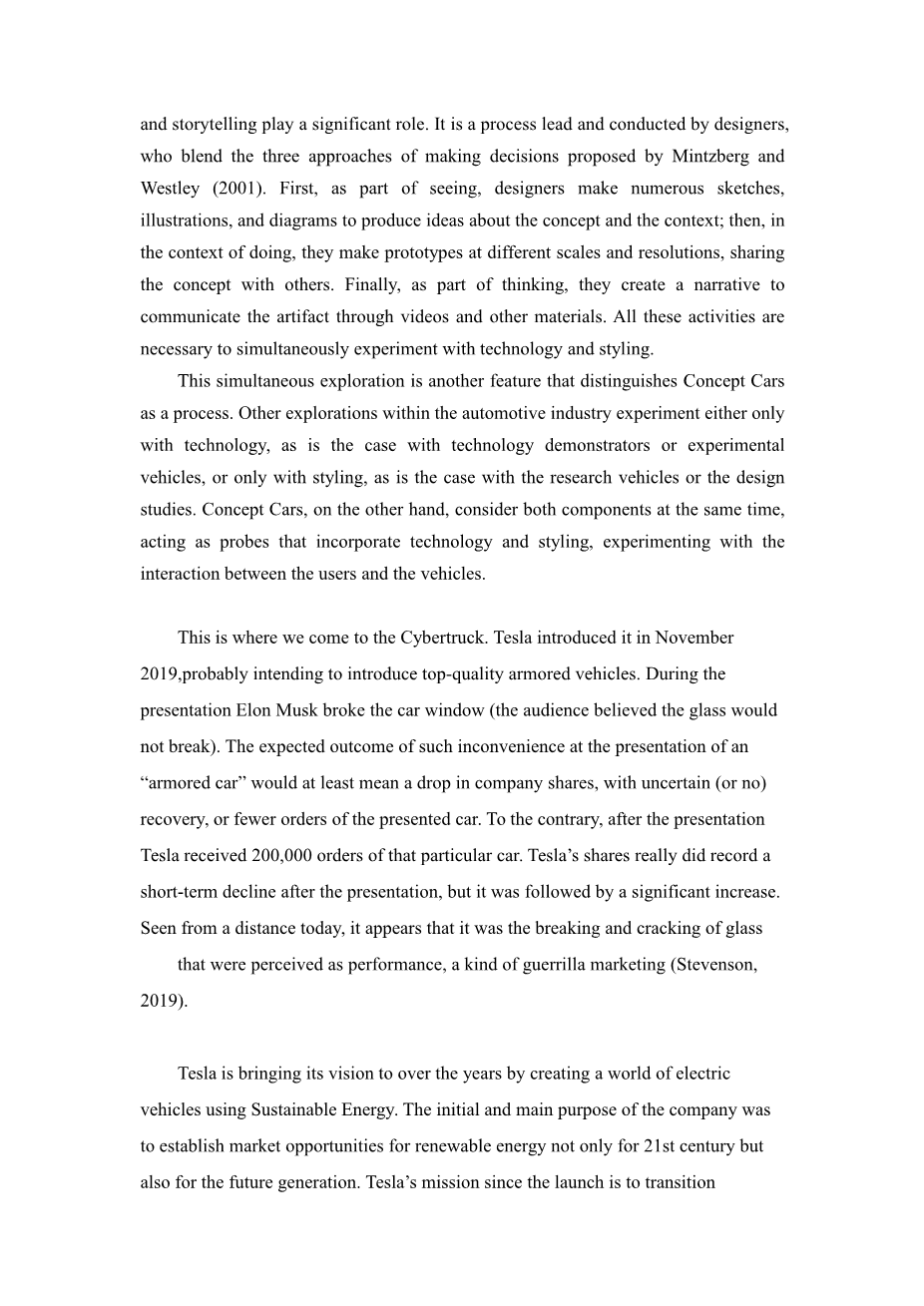 and storytelling play a significant role. It is a process lead and conducted by designers, who blend the three approaches of making decisions proposed by Mintzberg and Westley (2001). First, as part of seeing, designers make numerous sketches, illustrations, and diagrams to produce ideas about the concept and the context; then, in the context of doing, they make prototypes at different scales and resolutions, sharing the concept with others. Finally, as part of thinking, they create a narrative to communicate the artifact through videos and other materials. All these activities are necessary to simultaneously experiment with technology and styling.

This simultaneous exploration is another feature that distinguishes Concept Cars as a process. Other explorations within the automotive industry experiment either only with technology, as is the case with technology demonstrators or experimental vehicles, or only with styling, as is the case with the research vehicles or the design studies. Concept Cars, on the other hand, consider both components at the same time, acting as probes that incorporate technology and styling, experimenting with the interaction between the users and the vehicles.

This is where we come to the Cybertruck. Tesla introduced it in November 2019,probably intending to introduce top-quality armored vehicles. During the presentation Elon Musk broke the car window (the audience believed the glass would not break). The expected outcome of such inconvenience at the presentation of an “armored car” would at least mean a drop in company shares, with uncertain (or no) recovery, or fewer orders of the presented car. To the contrary, after the presentation Tesla received 200,000 orders of that particular car. Tesla’s shares really did record a short-term decline after the presentation, but it was followed by a significant increase. Seen from a distance today, it appears that it was the breaking and cracking of glass

that were perceived as performance, a kind of guerrilla marketing (Stevenson, 2019).

Tesla is bringing its vision to over the years by creating a world of electric vehicles using Sustainable Energy. The initial and main purpose of the company was to establish market opportunities for renewable energy not only for 21st century but also for the future generation. Tesla’s mission since the launch is to transition